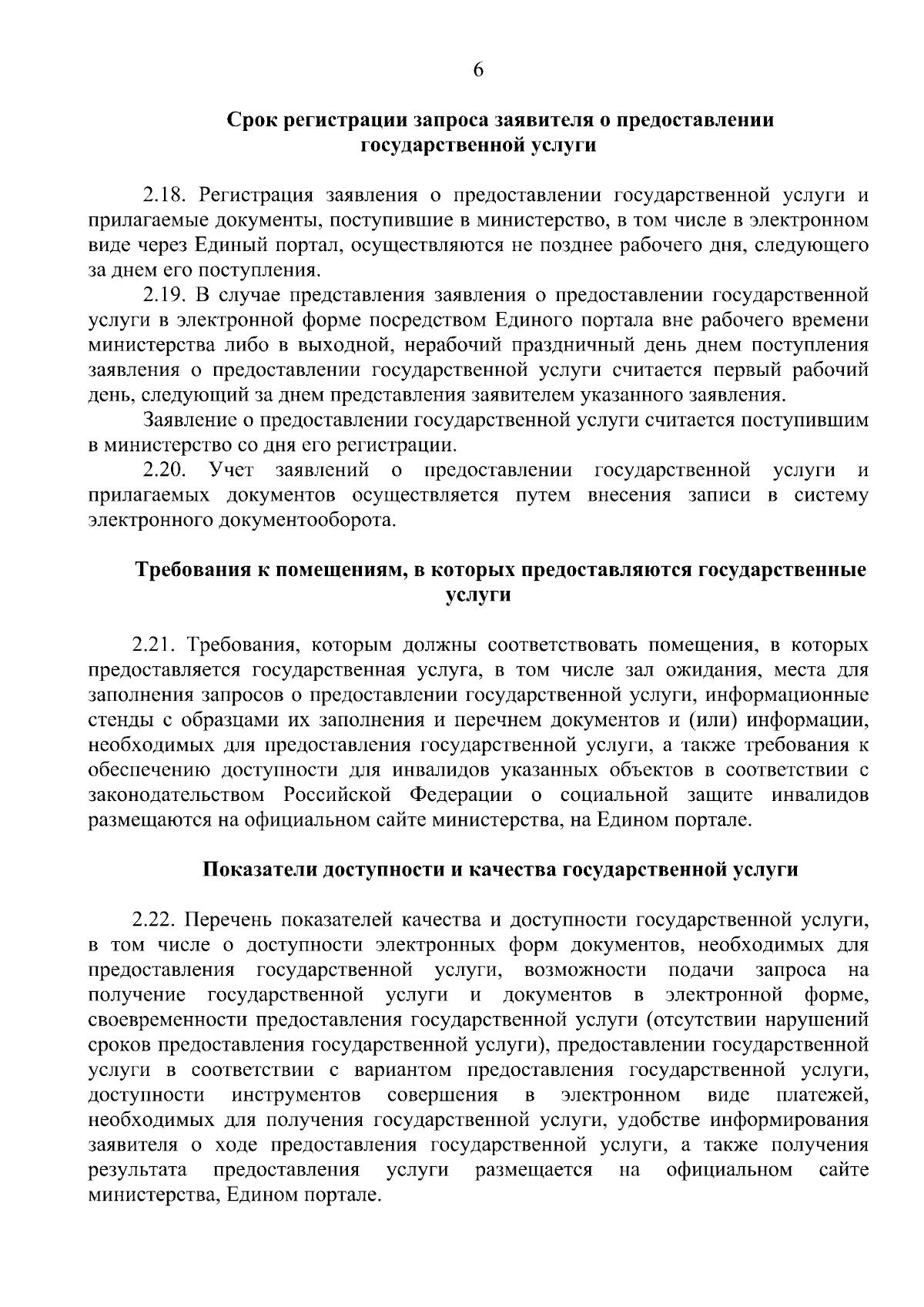 6

Срок регистрации запроса заявителя о предоставлении государственной услуги

2.18. Регистрация заявления о предоставлении государственной услуги и прилагаемые документы, поступившие в министерство, в том числе в электронном виде через Единый портал, осуществляются не позднее рабочего дня, следующего за днем его поступления.

2.19. В случае представления заявления о предоставлении государственной услуги в электронной форме посредством Единого портала вне рабочего времени министерства либо в выходной, нерабочий праздничный день днем поступления заявления о предоставлении государственной услуги считается первый рабочий день, следующий за днем представления заявителем указанного заявления.

Заявление о предоставлении государственной услуги считается поступившим в министерство со дня его регистрации.

2.20. Учет заявлений о предоставлении государственной услуги и прилагаемых документов осуществляется путем внесения записи в систему электронного документооборота.

Требования к помещениям, в которых предоставляются государственные услуги

2.21. Требования, которым должны соответствовать помещения, в которых предоставляется государственная услуга, в том числе зал ожидания, места для заполнения запросов о предоставлении государственной услуги, информационные стенды с образцами их заполнения и перечнем документов и (или) информации, необходимых для предоставления государственной услуги, а также требования к обеспечению доступности для инвалидов указанных объектов в соответствии с законодательством Российской Федерации о социальной защите инвалидов размещаются на официальном сайте министерства, на Едином портале.

Показатели доступности и качества государственной услуги

2.22. Перечень показателей качества и доступности государственной услуги, в том числе о доступности электронных форм документов, необходимых для предоставления государственной услуги, возможности подачи запроса на получение государственной услуги и документов в электронной форме, своевременности предоставления государственной услуги (отсутствии нарушений сроков предоставления государственной услуги), предоставлении государственной услуги в соответствии с вариантом предоставления государственной услуги, доступности инструментов совершения в электронном виде платежей, необходимых для получения государственной услуги, удобстве информирования заявителя о ходе предоставления государственной услуги, а также получения результата предоставления услуги размещается на официальном сайте министерства, Едином портале.